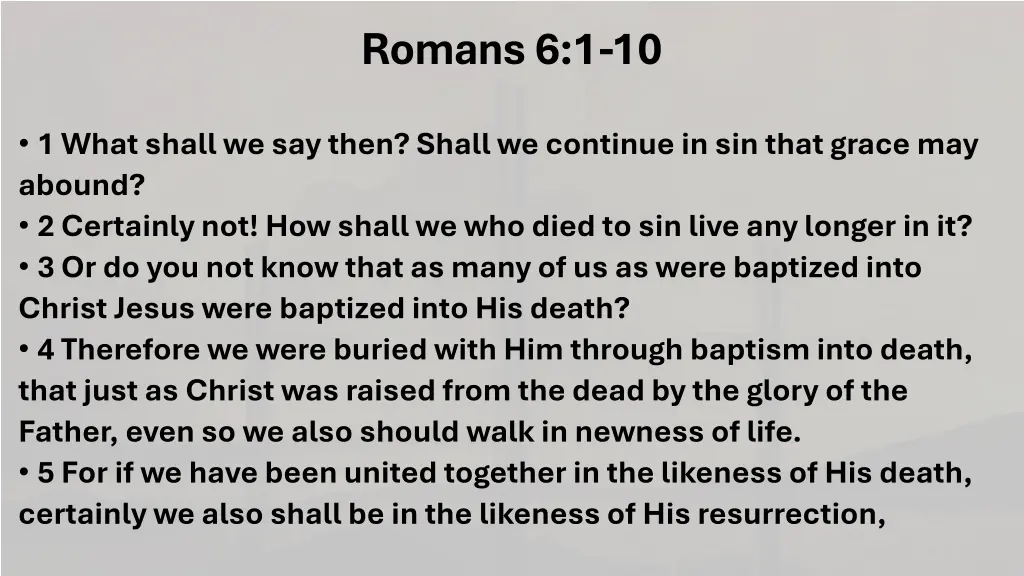 Romans 6:1-10

• 1 What shall we say then? Shall we continue in sin that grace may abound?
• 2 Certainly not! How shall we who died to sin live any longer in it?
• 3 Or do you not know that as many of us as were baptized into Christ Jesus were baptized into His death?
• 4 Therefore we were buried with Him through baptism into death, that just as Christ was raised from the dead by the glory of the Father, even so we also should walk in newness of life.
• 5 For if we have been united together in the likeness of His death, certainly we also shall be in the likeness of His resurrection,